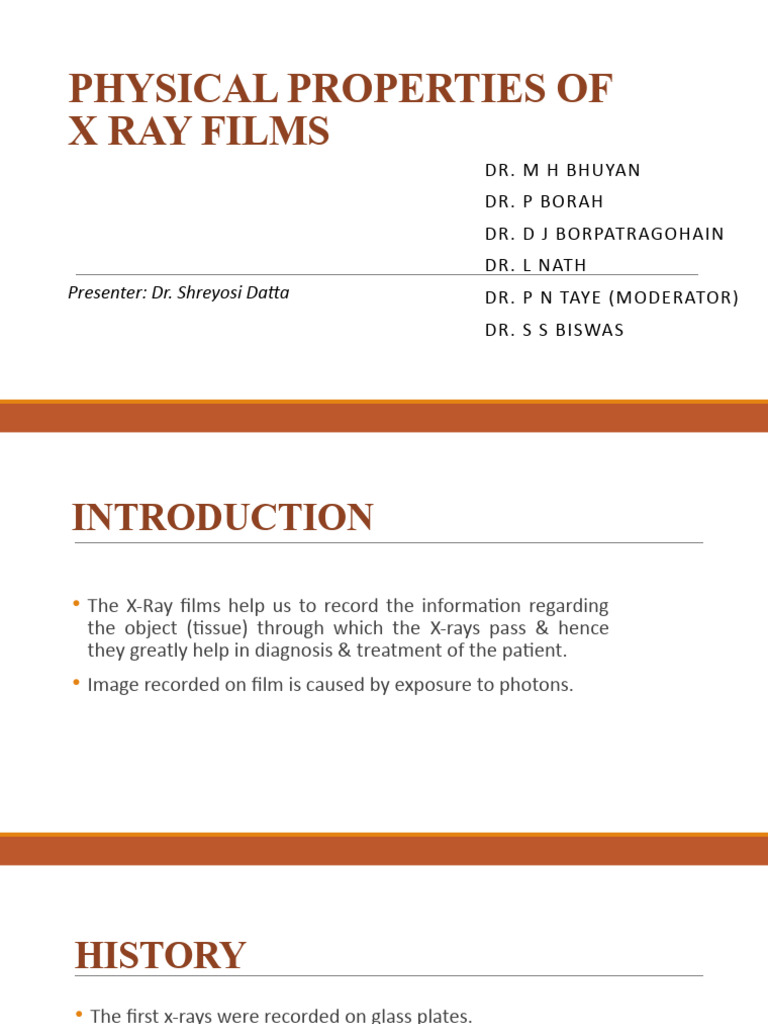 PHYSICAL PROPERTIES OF X RAY FILMS

DR. M H BHUYAN
DR. P BORAH
DR. D J BORPATRAGOHAIN
DR. L NATH
DR. P N TAYE (MODERATOR)
DR. S S BISWAS

Presenter: Dr. Shreyosi Datta

INTRODUCTION

• The X-Ray films help us to record the information regarding the object (tissue) through which the X-rays pass & hence they greatly help in diagnosis & treatment of the patient.

• Image recorded on film is caused by exposure to photons.

HISTORY

• The first x-rays were recorded on glass plates.